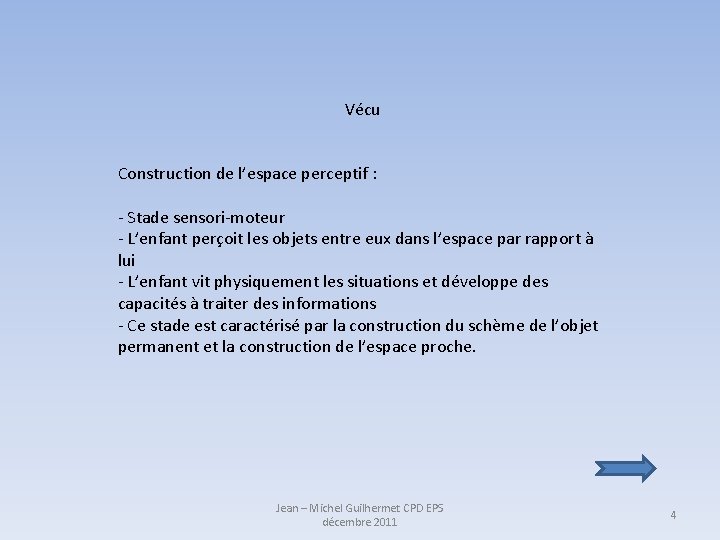 Vécu

Construction de l'espace perceptif :

- Stade sensori-moteur
- L'enfant perçoit les objets entre eux dans l'espace par rapport à lui
- L'enfant vit physiquement les situations et développe des capacités à traiter des informations
- Ce stade est caractérisé par la construction du schème de l'objet permanent et la construction de l'espace proche.

Jean – Michel Guilhermet CPD EPS
décembre 2011

4